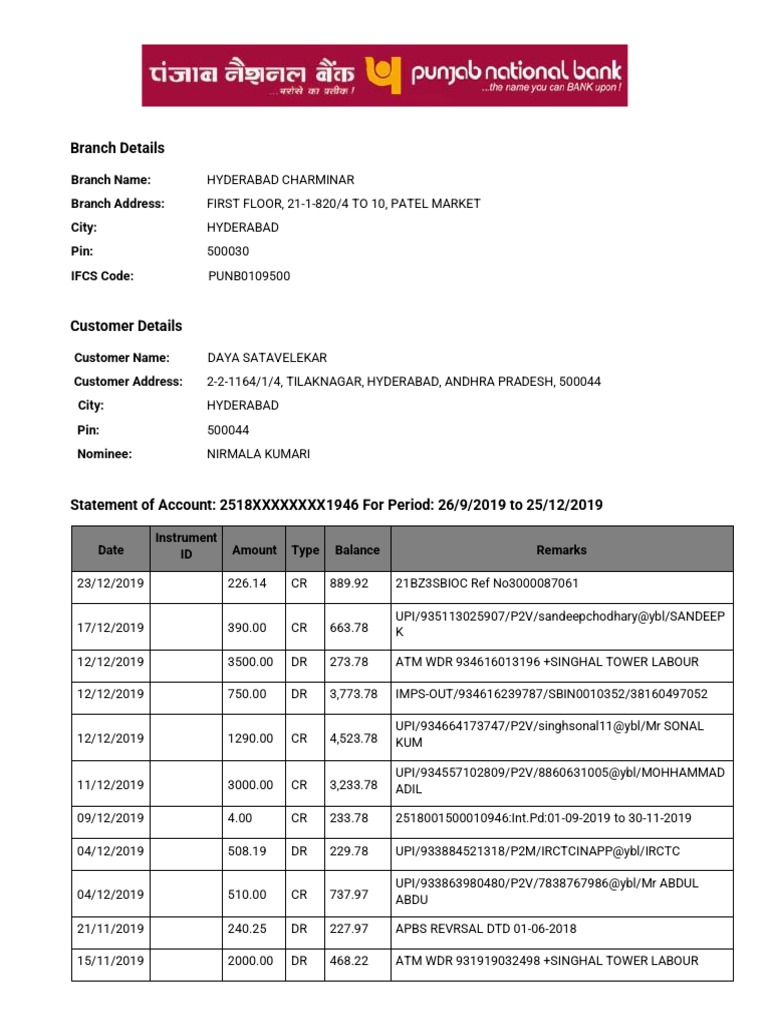 पंजाब नैशनल बैंक ...भरोसे का प्रतीक ! punjab national bank ...the name you can BANK upon !

Branch Details

Branch Name: HYDERABAD CHARMINAR
Branch Address: FIRST FLOOR, 21-1-820/4 TO 10, PATEL MARKET
City: HYDERABAD
Pin: 500030
IFCS Code: PUNB0109500

Customer Details

Customer Name: DAYA SATAVELEKAR
Customer Address: 2-2-1164/1/4, TILAKNAGAR, HYDERABAD, ANDHRA PRADESH, 500044
City: HYDERABAD
Pin: 500044
Nominee: NIRMALA KUMARI

Statement of Account: 2518XXXXXXXX1946 For Period: 26/9/2019 to 25/12/2019

| Date | Instrument ID | Amount | Type | Balance | Remarks |
|---|---|---|---|---|---|
| 23/12/2019 | | 226.14 | CR | 889.92 | 21BZ3SBIOC Ref No3000087061 |
| 17/12/2019 | | 390.00 | CR | 663.78 | UPI/935113025907/P2V/sandeepchodhary@ybl/SANDEEP K |
| 12/12/2019 | | 3500.00 | DR | 273.78 | ATM WDR 934616013196 +SINGHAL TOWER LABOUR |
| 12/12/2019 | | 750.00 | DR | 3,773.78 | IMPS-OUT/934616239787/SBIN0010352/38160497052 |
| 12/12/2019 | | 1290.00 | CR | 4,523.78 | UPI/934664173747/P2V/singhsonal11@ybl/Mr SONAL KUM |
| 11/12/2019 | | 3000.00 | CR | 3,233.78 | UPI/934557102809/P2V/8860631005@ybl/MOHHAMMAD ADIL |
| 09/12/2019 | | 4.00 | CR | 233.78 | 2518001500010946:Int.Pd:01-09-2019 to 30-11-2019 |
| 04/12/2019 | | 508.19 | DR | 229.78 | UPI/933884521318/P2M/IRCTCINAPP@ybl/IRCTC |
| 04/12/2019 | | 510.00 | CR | 737.97 | UPI/933863980480/P2V/7838767986@ybl/Mr ABDUL ABDU |
| 21/11/2019 | | 240.25 | DR | 227.97 | APBS REVRSAL DTD 01-06-2018 |
| 15/11/2019 | | 2000.00 | DR | 468.22 | ATM WDR 931919032498 +SINGHAL TOWER LABOUR |